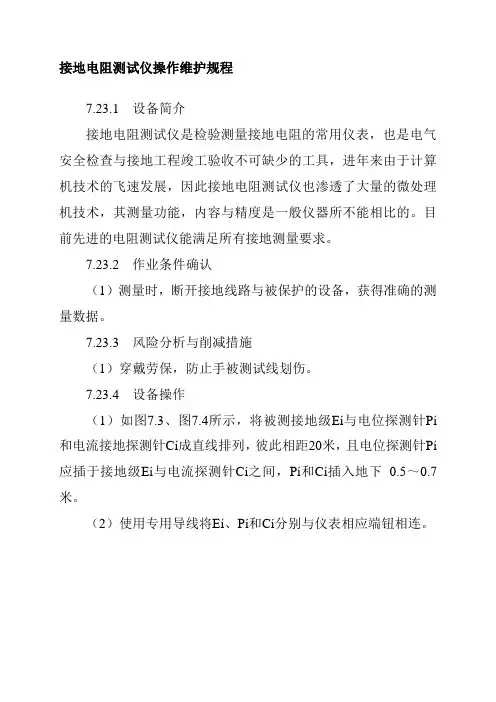 接地电阻测试仪操作维护规程

7.23.1　设备简介

接地电阻测试仪是检验测量接地电阻的常用仪表，也是电气安全检查与接地工程竣工验收不可缺少的工具，进年来由于计算机技术的飞速发展，因此接地电阻测试仪也渗透了大量的微处理机技术，其测量功能，内容与精度是一般仪器所不能相比的。目前先进的电阻测试仪能满足所有接地测量要求。

7.23.2　作业条件确认

（1）测量时，断开接地线路与被保护的设备，获得准确的测量数据。

7.23.3　风险分析与削减措施

（1）穿戴劳保，防止手被测试线划伤。

7.23.4　设备操作

（1）如图7.3、图7.4所示，将被测接地级Ei与电位探测针Pi和电流接地探测针Ci成直线排列，彼此相距20米，且电位探测针Pi应插于接地级Ei与电流探测针Ci之间，Pi和Ci插入地下 0.5～0.7米。

（2）使用专用导线将Ei、Pi和Ci分别与仪表相应端钮相连。